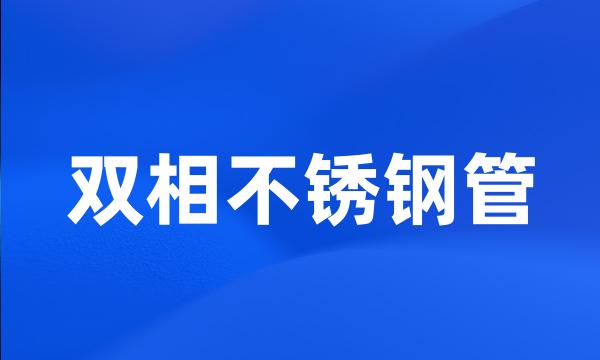 双相不锈钢管